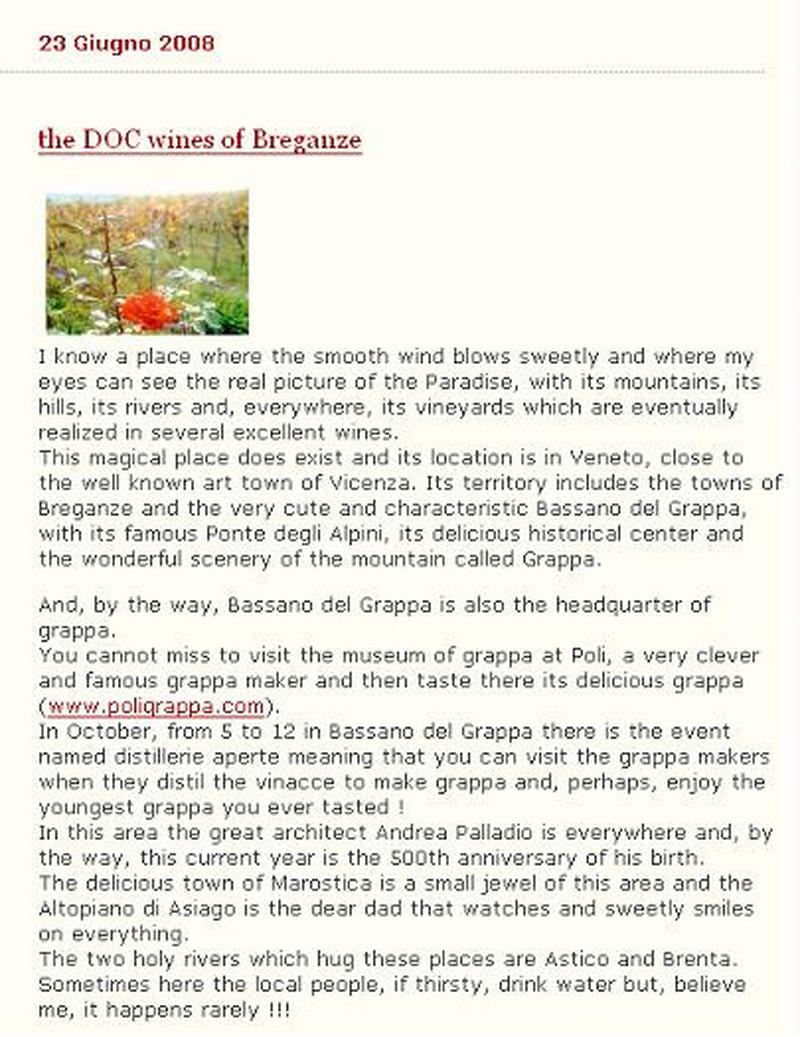 23 Giugno 2008

the DOC wines of Breganze

I know a place where the smooth wind blows sweetly and where my eyes can see the real picture of the Paradise, with its mountains, its hills, its rivers and, everywhere, its vineyards which are eventually realized in several excellent wines.
This magical place does exist and its location is in Veneto, close to the well known art town of Vicenza. Its territory includes the towns of Breganze and the very cute and characteristic Bassano del Grappa, with its famous Ponte degli Alpini, its delicious historical center and the wonderful scenery of the mountain called Grappa.

And, by the way, Bassano del Grappa is also the headquarter of grappa.
You cannot miss to visit the museum of grappa at Poli, a very clever and famous grappa maker and then taste there its delicious grappa (www.poligrappa.com).
In October, from 5 to 12 in Bassano del Grappa there is the event named distillerie aperte meaning that you can visit the grappa makers when they distil the vinacce to make grappa and, perhaps, enjoy the youngest grappa you ever tasted !
In this area the great architect Andrea Palladio is everywhere and, by the way, this current year is the 500th anniversary of his birth.
The delicious town of Marostica is a small jewel of this area and the Altopiano di Asiago is the dear dad that watches and sweetly smiles on everything.
The two holy rivers which hug these places are Astico and Brenta. Sometimes here the local people, if thirsty, drink water but, believe me, it happens rarely !!!